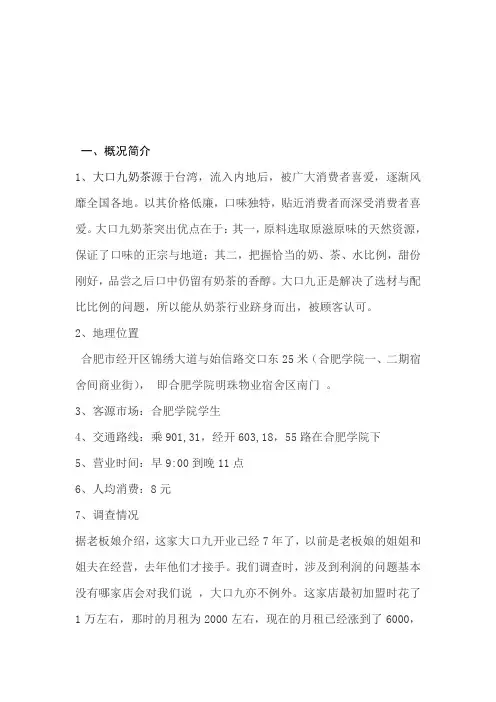 一、概况简介

1、大口九奶茶源于台湾，流入内地后，被广大消费者喜爱，逐渐风靡全国各地。以其价格低廉，口味独特，贴近消费者而深受消费者喜爱。大口九奶茶突出优点在于：其一，原料选取原滋原味的天然资源，保证了口味的正宗与地道；其二，把握恰当的奶、茶、水比例，甜份刚好，品尝之后口中仍留有奶茶的香醇。大口九正是解决了选材与配比比例的问题，所以能从奶茶行业跻身而出，被顾客认可。

2、地理位置

合肥市经开区锦绣大道与始信路交口东 25 米（合肥学院一、二期宿舍间商业街），即合肥学院明珠物业宿舍区南门 。

3、客源市场：合肥学院学生

4、交通路线：乘 901,31，经开 603,18，55 路在合肥学院下

5、营业时间：早 9:00 到晚 11 点

6、人均消费：8 元

7、调查情况

据老板娘介绍，这家大口九开业已经 7 年了，以前是老板娘的姐姐和姐夫在经营，去年他们才接手。我们调查时，涉及到利润的问题基本没有哪家店会对我们说 ，大口九亦不例外。这家店最初加盟时花了 1 万左右，那时的月租为 2000 左右，现在的月租已经涨到了 6000，